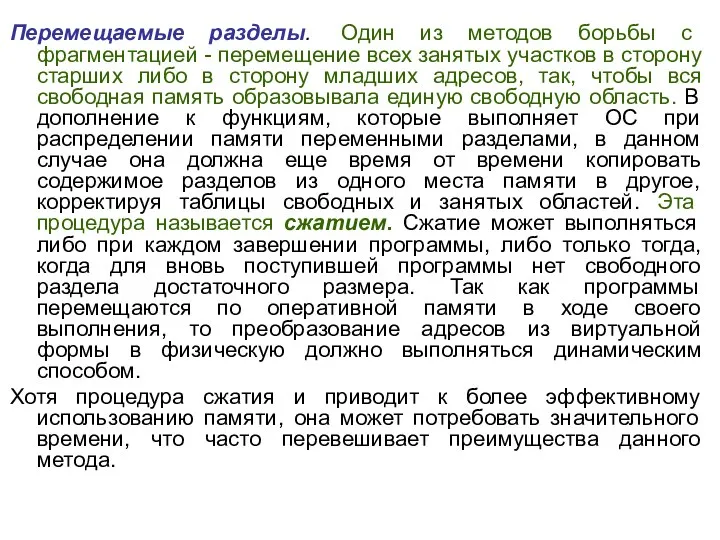 Перемещаемые разделы. Один из методов борьбы с фрагментацией - перемещение всех занятых участков в сторону старших либо в сторону младших адресов, так, чтобы вся свободная память образовывала единую свободную область. В дополнение к функциям, которые выполняет ОС при распределении памяти переменными разделами, в данном случае она должна еще время от времени копировать содержимое разделов из одного места памяти в другое, корректируя таблицы свободных и занятых областей. Эта процедура называется сжатием. Сжатие может выполняться либо при каждом завершении программы, либо только тогда, когда для вновь поступившей программы нет свободного раздела достаточного размера. Так как программы перемещаются по оперативной памяти в ходе своего выполнения, то преобразование адресов из виртуальной формы в физическую должно выполняться динамическим способом.

Хотя процедура сжатия и приводит к более эффективному использованию памяти, она может потребовать значительного времени, что часто перевешивает преимущества данного метода.